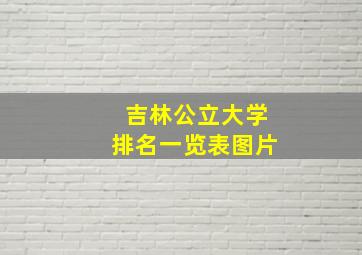 吉林公立大学
排名一览表图片